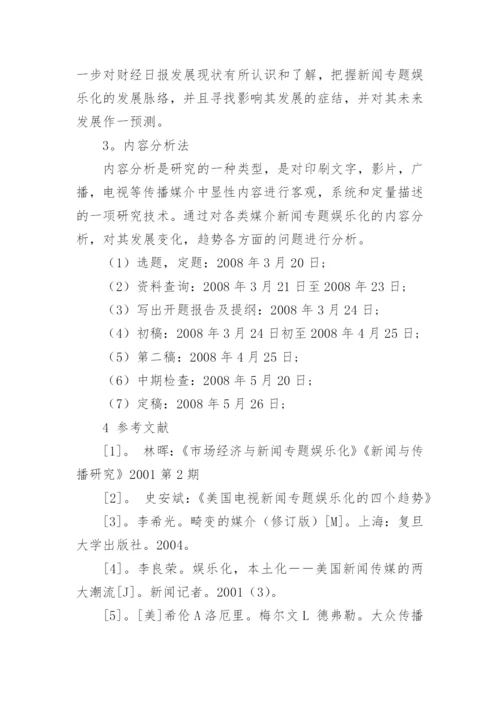 一步对财经日报发展现状有所认识和了解，把握新闻专题娱乐化的发展脉络，并且寻找影响其发展的症结，并对其未来发展作一预测。

3。内容分析法

内容分析是研究的一种类型，是对印刷文字，影片，广播，电视等传播媒介中显性内容进行客观，系统和定量描述的一项研究技术。通过对各类媒介新闻专题娱乐化的内容分析，对其发展变化，趋势各方面的问题进行分析。

（1）选题，定题：2008 年 3 月 20 日；

（2）资料查询：2008 年 3 月 21 日至 2008 年 23 日；

（3）写出开题报告及提纲：2008 年 3 月 24 日；

（4）初稿：2008 年 3 月 24 日初至 2008 年 4 月 25 日；

（5）第二稿：2008 年 4 月 25 日；

（6）中期检查：2008 年 5 月 20 日；

（7）定稿：2008 年 5 月 26 日；

4 参考文献

[1]。 林晖：《市场经济与新闻专题娱乐化》《新闻与传播研究》2001 第 2 期

[2]。 史安斌：《美国电视新闻专题娱乐化的四个趋势》

[3]。李希光。畸变的媒介（修订版）[M]。上海：复旦大学出版社。2004。

[4]。李良荣。娱乐化，本土化——美国新闻传媒的两大潮流[J]。新闻记者。2001（3）。

[5]。[美]希伦 A 洛厄里。梅尔文 L 德弗勒。大众传播